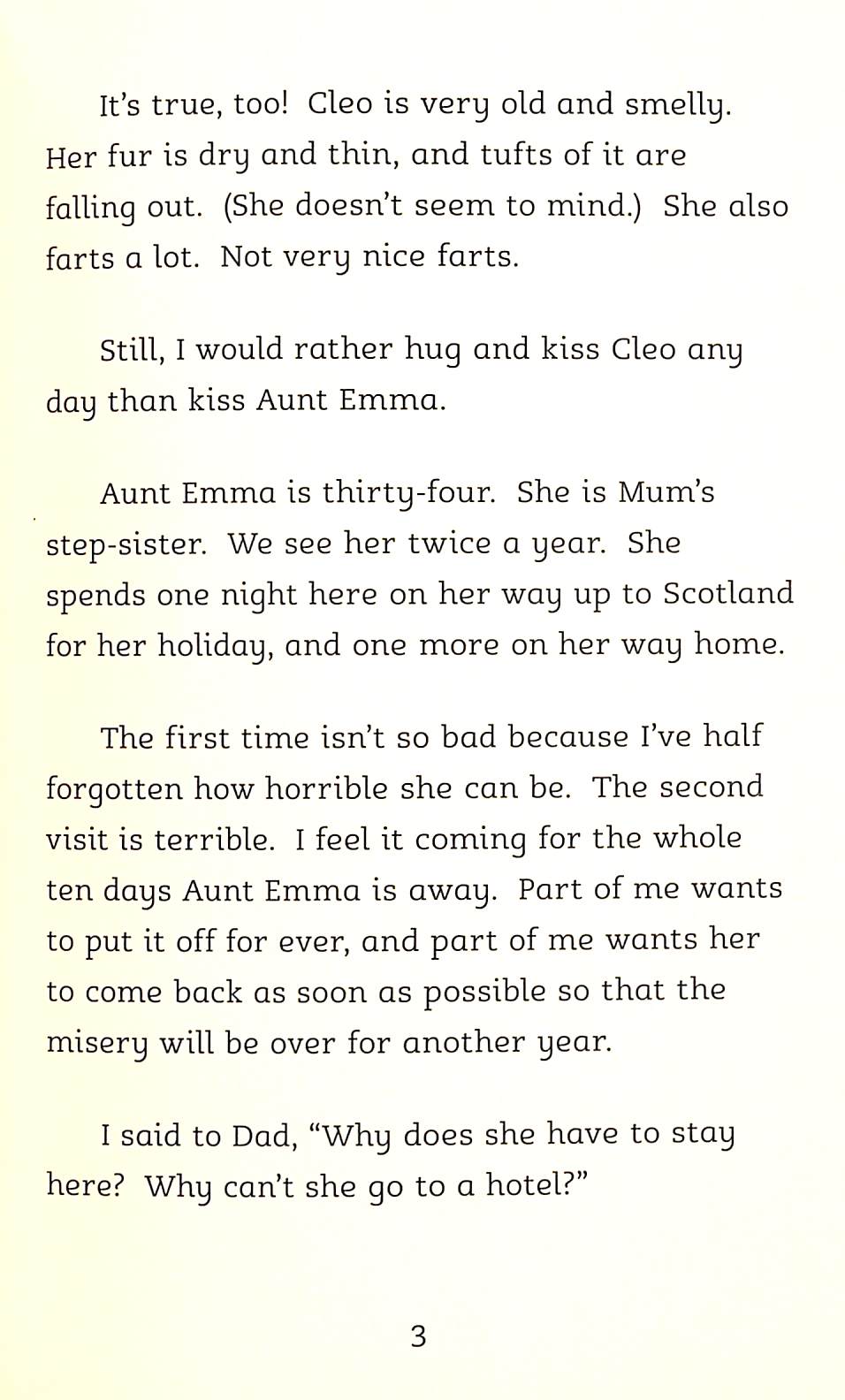 It's true, too! Cleo is very old and smelly. Her fur is dry and thin, and tufts of it are falling out. (She doesn't seem to mind.) She also farts a lot. Not very nice farts.

Still, I would rather hug and kiss Cleo any day than kiss Aunt Emma.

Aunt Emma is thirty-four. She is Mum's step-sister. We see her twice a year. She spends one night here on her way up to Scotland for her holiday, and one more on her way home.

The first time isn't so bad because I've half forgotten how horrible she can be. The second visit is terrible. I feel it coming for the whole ten days Aunt Emma is away. Part of me wants to put it off for ever, and part of me wants her to come back as soon as possible so that the misery will be over for another year.

I said to Dad, "Why does she have to stay here? Why can't she go to a hotel?"

3